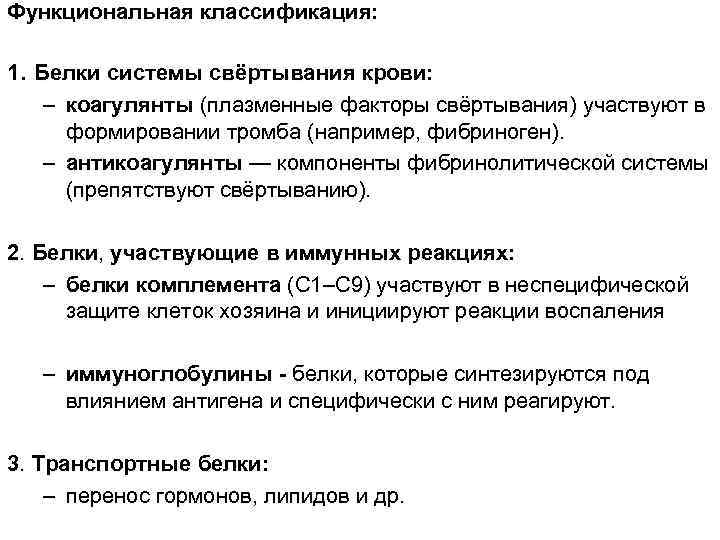 Функциональная классификация:

1. Белки системы свёртывания крови:
– коагулянты (плазменные факторы свёртывания) участвуют в формировании тромба (например, фибриноген).
– антикоагулянты — компоненты фибринолитической системы (препятствуют свёртыванию).

2. Белки, участвующие в иммунных реакциях:
– белки комплемента (С1–С9) участвуют в неспецифической защите клеток хозяина и инициируют реакции воспаления

– иммуноглобулины - белки, которые синтезируются под влиянием антигена и специфически с ним реагируют.

3. Транспортные белки:
– перенос гормонов, липидов и др.